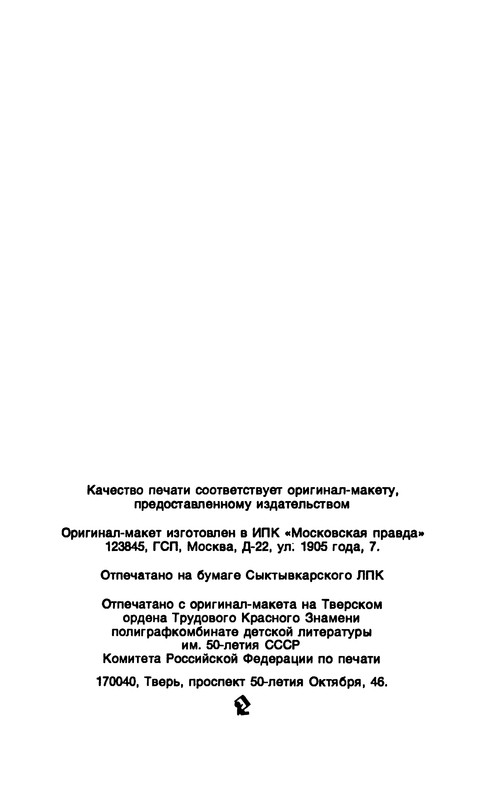 Качество печати соответствует оригинал-макету, предоставленному издательством

Оригинал-макет изготовлен в ИПК «Московская правда» 123845, ГСП, Москва, Д-22, ул. 1905 года, 7.

Отпечатано на бумаге Сыктывкарского ЛПК

Отпечатано с оригинал-макета на Тверском ордена Трудового Красного Знамени полиграфкомбинате детской литературы им. 50-летия СССР Комитета Российской Федерации по печати

170040, Тверь, проспект 50-летия Октября, 46.